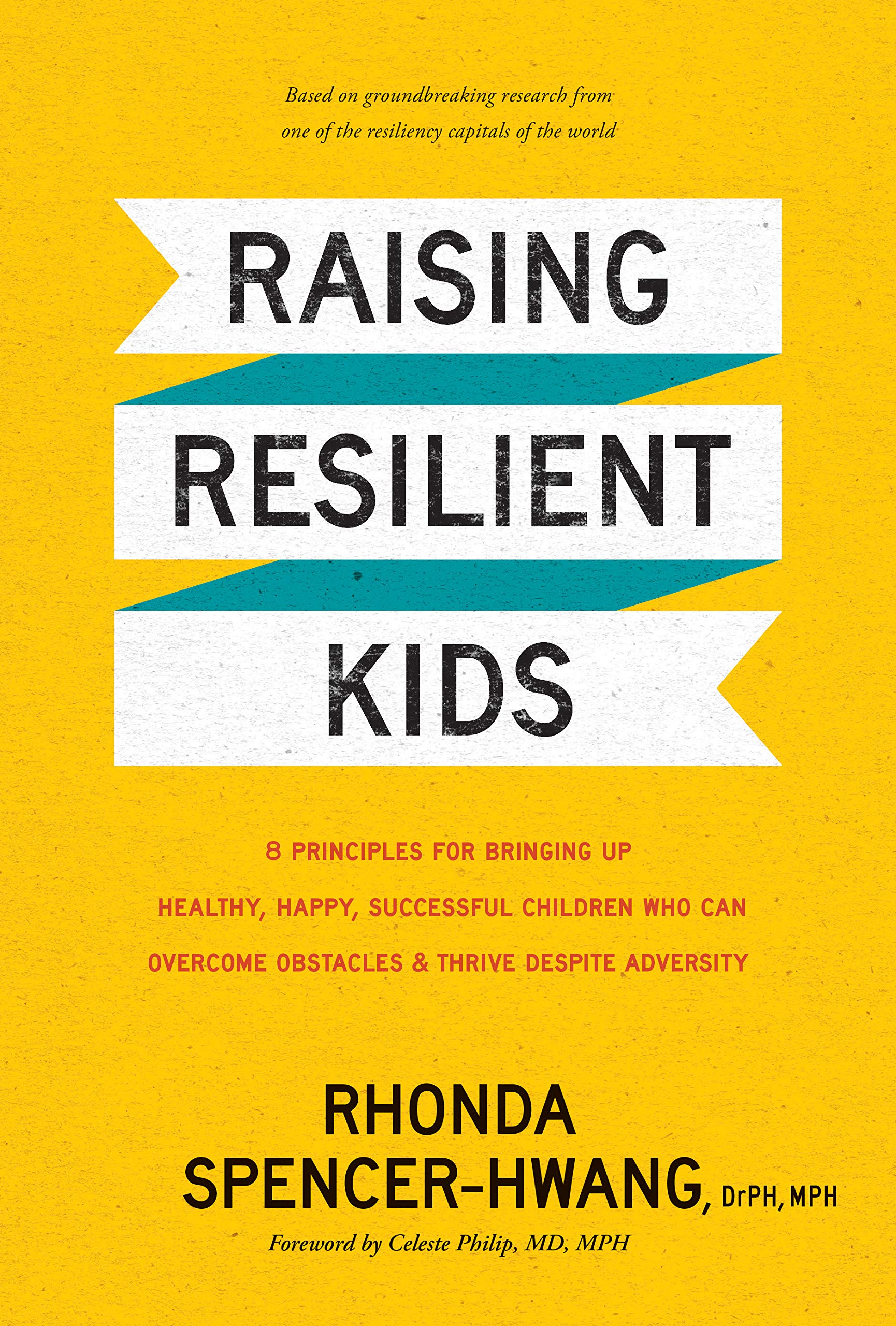 Based on groundbreaking research from one of the resiliency capitals of the world

RAISING
RESILIENT
KIDS

8 PRINCIPLES FOR BRINGING UP HEALTHY, HAPPY, SUCCESSFUL CHILDREN WHO CAN OVERCOME OBSTACLES & THRIVE DESPITE ADVERSITY

RHONDA SPENCER-HWANG, DrPH, MPH

Foreword by Celeste Philip, MD, MPH